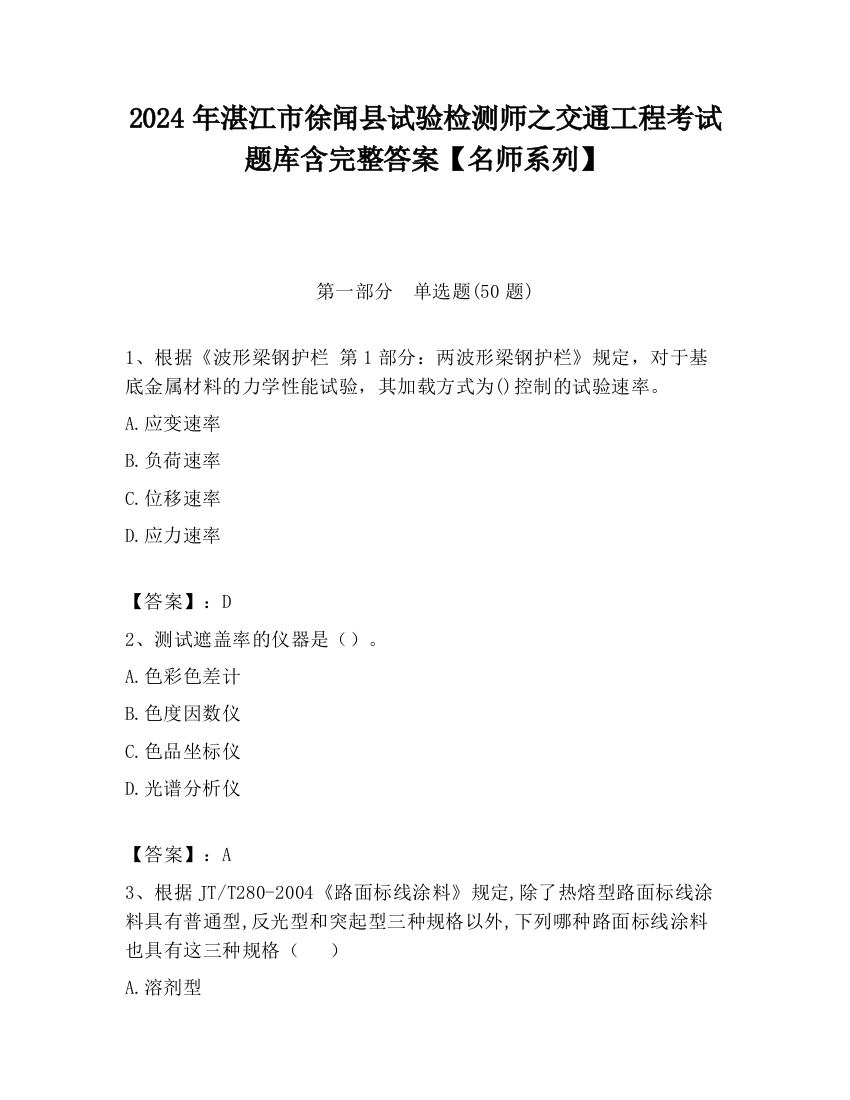 2024 年湛江市徐闻县试验检测师之交通工程考试题库含完整答案【名师系列】

第一部分　单选题(50 题)

1、根据《波形梁钢护栏 第 1 部分：两波形梁钢护栏》规定，对于基底金属材料的力学性能试验，其加载方式为()控制的试验速率。

A.应变速率

B.负荷速率

C.位移速率

D.应力速率

【答案】：D

2、测试遮盖率的仪器是（）。

A.色彩色差计

B.色度因数仪

C.色品坐标仪

D.光谱分析仪

【答案】：A

3、根据 JT/T280-2004《路面标线涂料》规定,除了热熔型路面标线涂料具有普通型,反光型和突起型三种规格以外,下列哪种路面标线涂料也具有这三种规格（　　）

A.溶剂型